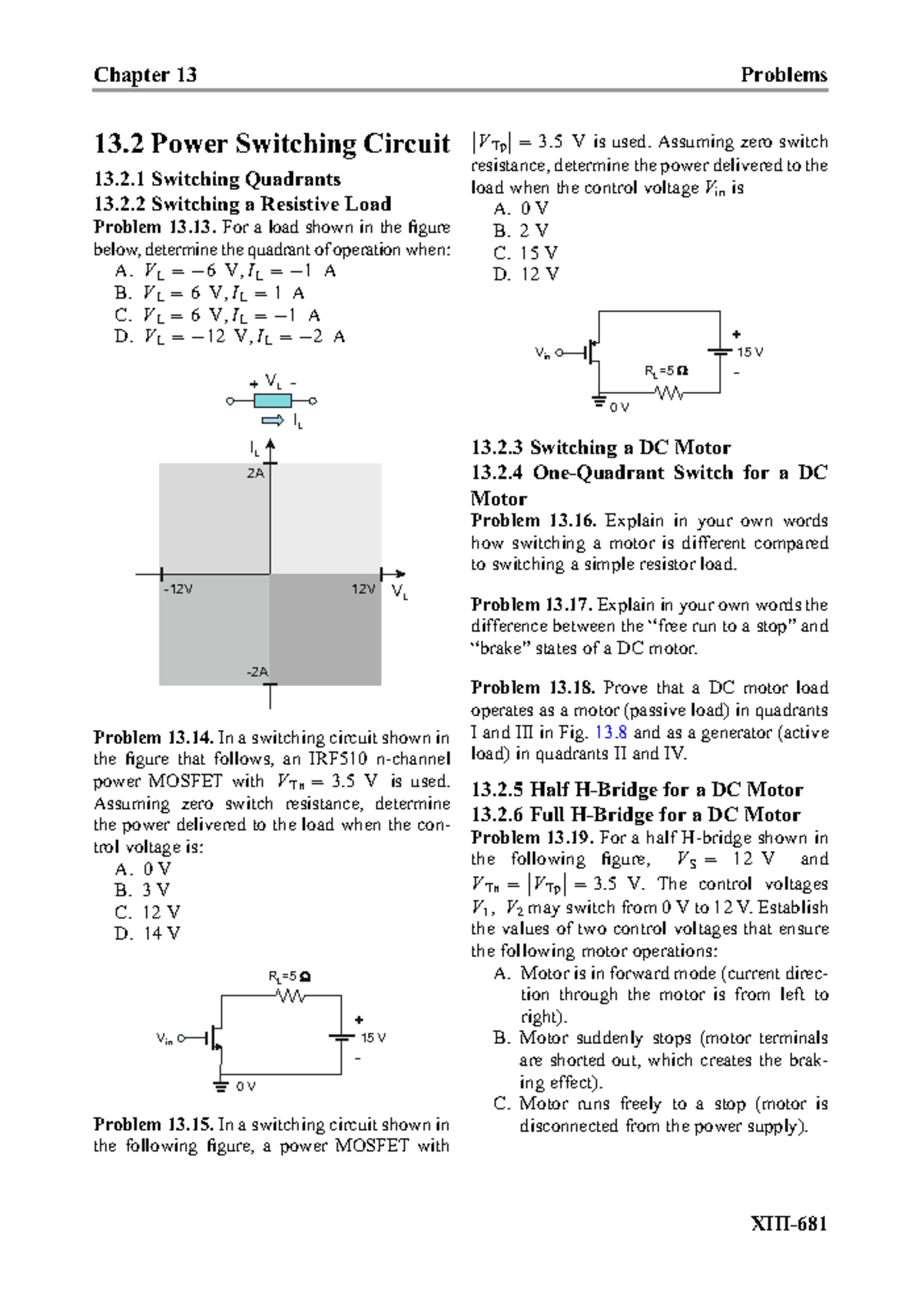 Chapter 13 Problems

13.2 Power Switching Circuit

13.2.1 Switching Quadrants

13.2.2 Switching a Resistive Load

Problem 13.13. For a load shown in the figure below, determine the quadrant of operation when:

A. $V_L = -6$ V, $I_L = -1$ A
B. $V_L = 6$ V, $I_L = 1$ A
C. $V_L = 6$ V, $I_L = -1$ A
D. $V_L = -12$ V, $I_L = -2$ A

+ $V_L$ -

$I_L$

$I_L$

2A

-12V

12V

$V_L$

-2A

Problem 13.14. In a switching circuit shown in the figure that follows, an IRF510 n-channel power MOSFET with $V_{Tn} = 3.5$ V is used. Assuming zero switch resistance, determine the power delivered to the load when the control voltage is:

A. 0 V
B. 3 V
C. 12 V
D. 14 V

$R_L$=5 Ω

$V_{in}$

+

15 V

-

0 V

Problem 13.15. In a switching circuit shown in the following figure, a power MOSFET with $|V_{Tp}| = 3.5$ V is used. Assuming zero switch resistance, determine the power delivered to the load when the control voltage $V_{in}$ is

A. 0 V
B. 2 V
C. 15 V
D. 12 V

$V_{in}$

+

15 V

-

$R_L$=5 Ω

0 V

13.2.3 Switching a DC Motor

13.2.4 One-Quadrant Switch for a DC Motor

Problem 13.16. Explain in your own words how switching a motor is different compared to switching a simple resistor load.

Problem 13.17. Explain in your own words the difference between the "free run to a stop" and "brake" states of a DC motor.

Problem 13.18. Prove that a DC motor load operates as a motor (passive load) in quadrants I and III in Fig. 13.8 and as a generator (active load) in quadrants II and IV.

13.2.5 Half H-Bridge for a DC Motor

13.2.6 Full H-Bridge for a DC Motor

Problem 13.19. For a half H-bridge shown in the following figure, $V_S = 12$ V and $V_{Tn} = |V_{Tp}| = 3.5$ V. The control voltages $V_1$, $V_2$ may switch from 0 V to 12 V. Establish the values of two control voltages that ensure the following motor operations:

A. Motor is in forward mode (current direction through the motor is from left to right).
B. Motor suddenly stops (motor terminals are shorted out, which creates the braking effect).
C. Motor runs freely to a stop (motor is disconnected from the power supply).

XIII-681